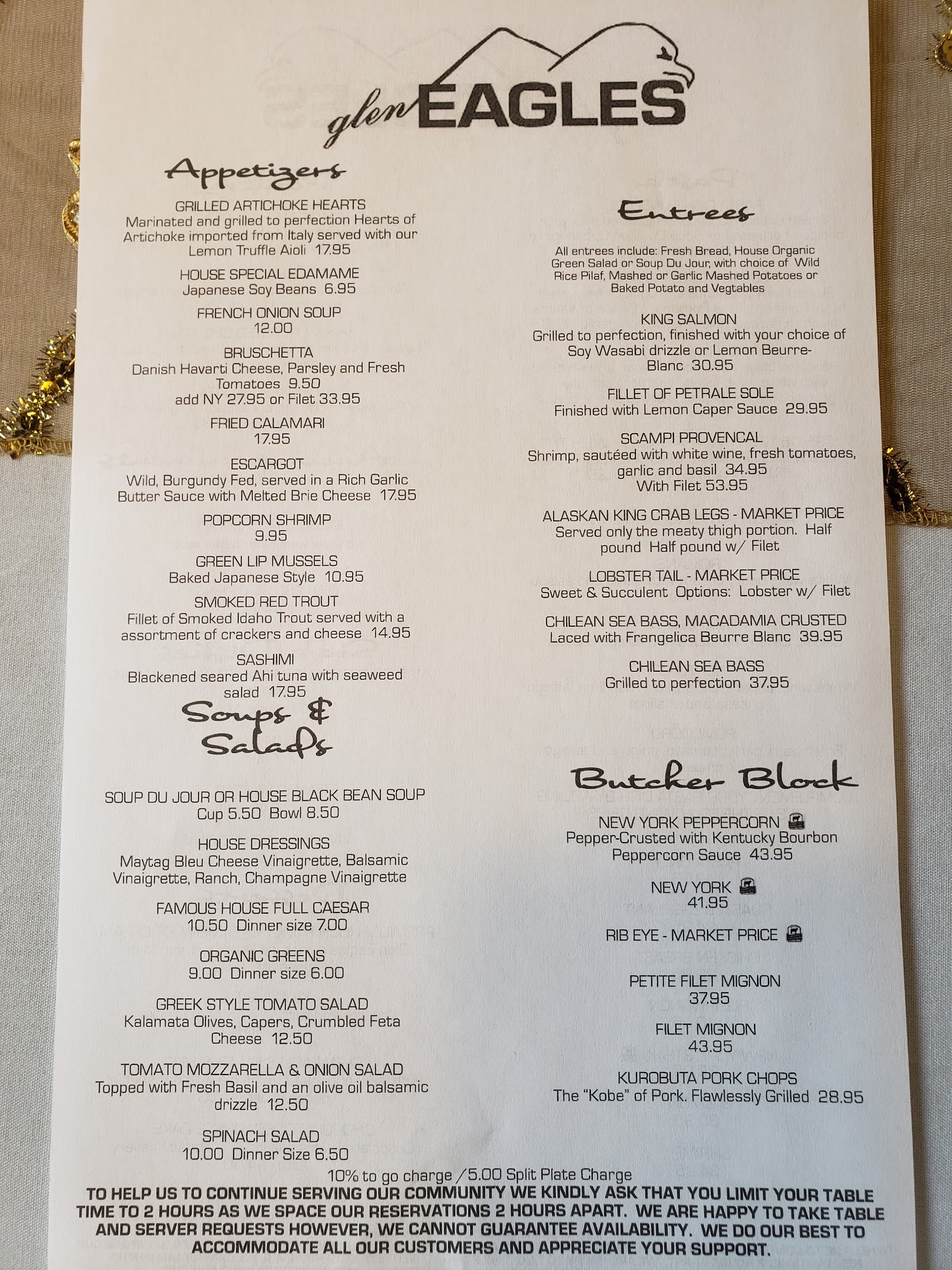 glen EAGLES

Appetizers

GRILLED ARTICHOKE HEARTS
Marinated and grilled to perfection Hearts of Artichoke imported from Italy served with our Lemon Truffle Aioli 17.95

HOUSE SPECIAL EDAMAME
Japanese Soy Beans 6.95

FRENCH ONION SOUP
12.00

BRUSCHETTA
Danish Havarti Cheese, Parsley and Fresh Tomatoes 9.50
add NY 27.95 or Filet 33.95

FRIED CALAMARI
17.95

ESCARGOT
Wild, Burgundy Fed, served in a Rich Garlic Butter Sauce with Melted Brie Cheese 17.95

POPCORN SHRIMP
9.95

GREEN LIP MUSSELS
Baked Japanese Style 10.95

SMOKED RED TROUT
Fillet of Smoked Idaho Trout served with a assortment of crackers and cheese 14.95

SASHIMI
Blackened seared Ahi tuna with seaweed salad 17.95

Soups & Salads

SOUP DU JOUR OR HOUSE BLACK BEAN SOUP
Cup 5.50 Bowl 8.50

HOUSE DRESSINGS
Maytag Bleu Cheese Vinaigrette, Balsamic Vinaigrette, Ranch, Champagne Vinaigrette

FAMOUS HOUSE FULL CAESAR
10.50 Dinner size 7.00

ORGANIC GREENS
9.00 Dinner size 6.00

GREEK STYLE TOMATO SALAD
Kalamata Olives, Capers, Crumbled Feta Cheese 12.50

TOMATO MOZZARELLA & ONION SALAD
Topped with Fresh Basil and an olive oil balsamic drizzle 12.50

SPINACH SALAD
10.00 Dinner Size 6.50

Entrees

All entrees include: Fresh Bread, House Organic Green Salad or Soup Du Jour, with choice of Wild Rice Pilaf, Mashed or Garlic Mashed Potatoes or Baked Potato and Vegtables

KING SALMON
Grilled to perfection, finished with your choice of Soy Wasabi drizzle or Lemon Beurre-Blanc 30.95

FILLET OF PETRALE SOLE
Finished with Lemon Caper Sauce 29.95

SCAMPI PROVENCAL
Shrimp, sautéed with white wine, fresh tomatoes, garlic and basil 34.95
With Filet 53.95

ALASKAN KING CRAB LEGS - MARKET PRICE
Served only the meaty thigh portion. Half pound Half pound w/ Filet

LOBSTER TAIL - MARKET PRICE
Sweet & Succulent Options: Lobster w/ Filet

CHILEAN SEA BASS, MACADAMIA CRUSTED
Laced with Frangelica Beurre Blanc 39.95

CHILEAN SEA BASS
Grilled to perfection 37.95

Butcher Block

NEW YORK PEPPERCORN
Pepper-Crusted with Kentucky Bourbon Peppercorn Sauce 43.95

NEW YORK
41.95

RIB EYE - MARKET PRICE

PETITE FILET MIGNON
37.95

FILET MIGNON
43.95

KUROBUTA PORK CHOPS
The "Kobe" of Pork. Flawlessly Grilled 28.95

10% to go charge /5.00 Split Plate Charge

TO HELP US TO CONTINUE SERVING OUR COMMUNITY WE KINDLY ASK THAT YOU LIMIT YOUR TABLE TIME TO 2 HOURS AS WE SPACE OUR RESERVATIONS 2 HOURS APART. WE ARE HAPPY TO TAKE TABLE AND SERVER REQUESTS HOWEVER, WE CANNOT GUARANTEE AVAILABILITY. WE DO OUR BEST TO ACCOMMODATE ALL OUR CUSTOMERS AND APPRECIATE YOUR SUPPORT.